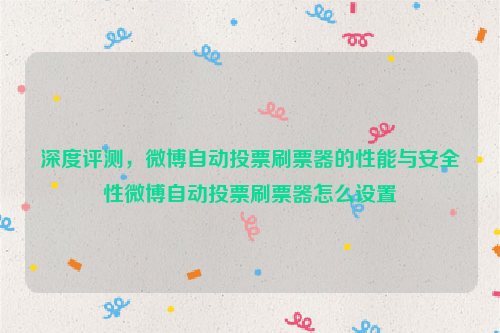 深度评测，微博自动投票刷票器的性能与安全性微博自动投票刷票器怎么设置